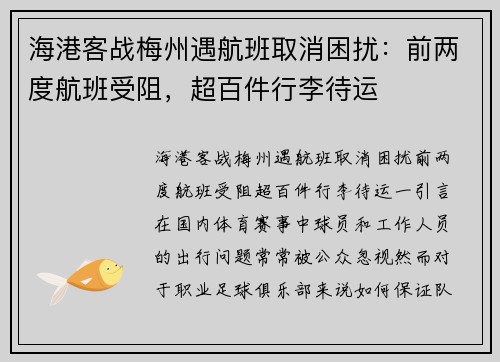 海港客战梅州遇航班取消困扰：前两度航班受阻，超百件行李待运

海港客战梅州遇航班取消困扰前两度航班受阻超百件行李待运一引言在国内体育赛事中球员和工作人员的出行问题常常被公众忽视然而对于职业足球俱乐部来说如何保证队